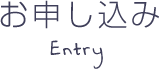 お申し込み
Entry